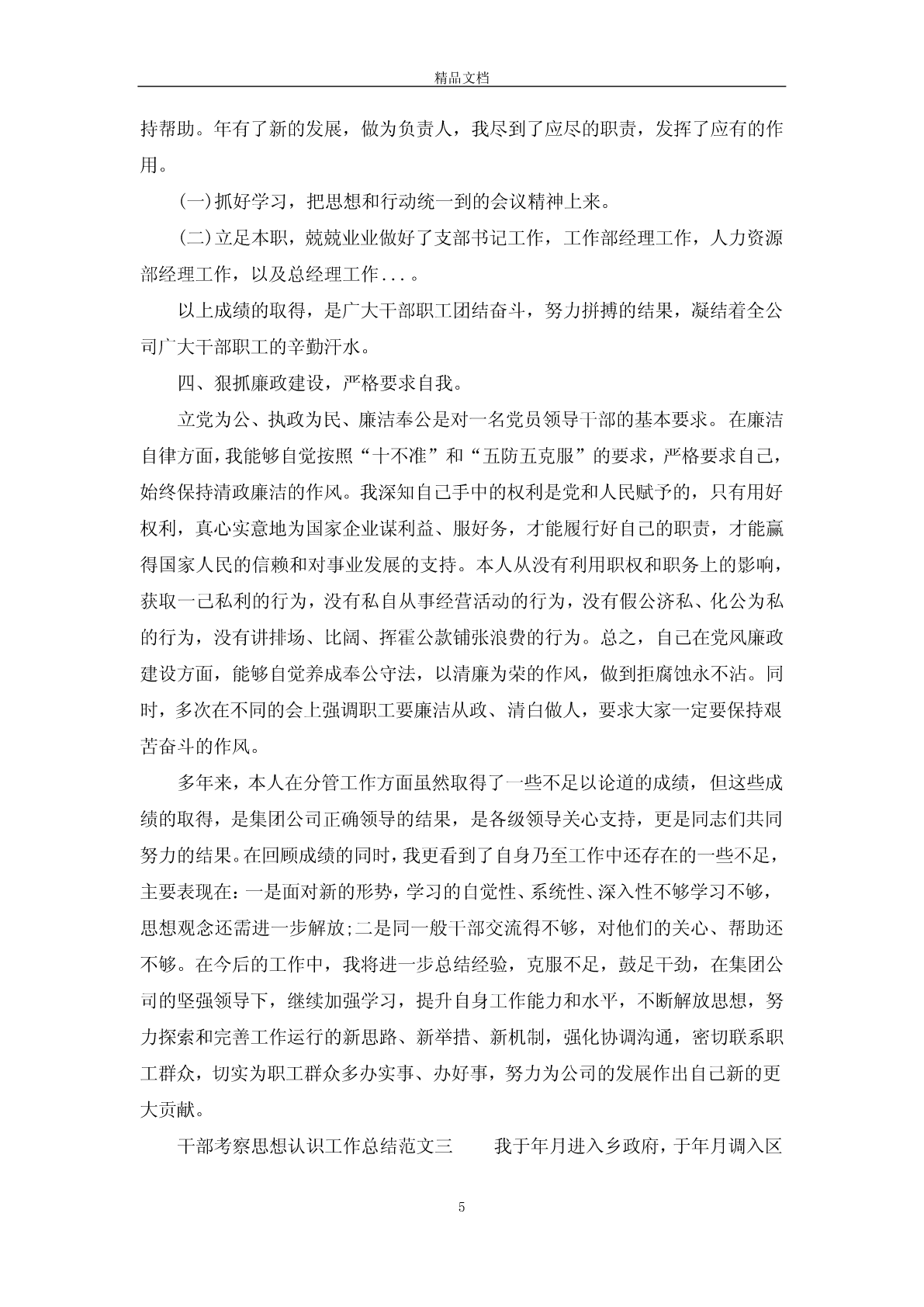 精品文档

持帮助。年有了新的发展，做为负责人，我尽到了应尽的职责，发挥了应有的作用。

(一)抓好学习，把思想和行动统一到的会议精神上来。

(二)立足本职，兢兢业业做好了支部书记工作，工作部经理工作，人力资源部经理工作，以及总经理工作...。

以上成绩的取得，是广大干部职工团结奋斗，努力拼搏的结果，凝结着全公司广大干部职工的辛勤汗水。

四、狠抓廉政建设，严格要求自我。

立党为公、执政为民、廉洁奉公是对一名党员领导干部的基本要求。在廉洁自律方面，我能够自觉按照“十不准”和“五防五克服”的要求，严格要求自己，始终保持清政廉洁的作风。我深知自己手中的权利是党和人民赋予的，只有用好权利，真心实意地为国家企业谋利益、服好务，才能履行好自己的职责，才能赢得国家人民的信赖和对事业发展的支持。本人从没有利用职权和职务上的影响，获取一己私利的行为，没有私自从事经营活动的行为，没有假公济私、化公为私的行为，没有讲排场、比阔、挥霍公款铺张浪费的行为。总之，自己在党风廉政建设方面，能够自觉养成奉公守法，以清廉为荣的作风，做到拒腐蚀永不沾。同时，多次在不同的会上强调职工要廉洁从政、清白做人，要求大家一定要保持艰苦奋斗的作风。

多年来，本人在分管工作方面虽然取得了一些不足以论道的成绩，但这些成绩的取得，是集团公司正确领导的结果，是各级领导关心支持，更是同志们共同努力的结果。在回顾成绩的同时，我更看到了自身乃至工作中还存在的一些不足，主要表现在：一是面对新的形势，学习的自觉性、系统性、深入性不够学习不够，思想观念还需进一步解放;二是同一般干部交流得不够，对他们的关心、帮助还不够。在今后的工作中，我将进一步总结经验，克服不足，鼓足干劲，在集团公司的坚强领导下，继续加强学习，提升自身工作能力和水平，不断解放思想，努力探索和完善工作运行的新思路、新举措、新机制，强化协调沟通，密切联系职工群众，切实为职工群众多办实事、办好事，努力为公司的发展作出自己新的更大贡献。

干部考察思想认识工作总结范文三　　我于年月进入乡政府，于年月调入区

5